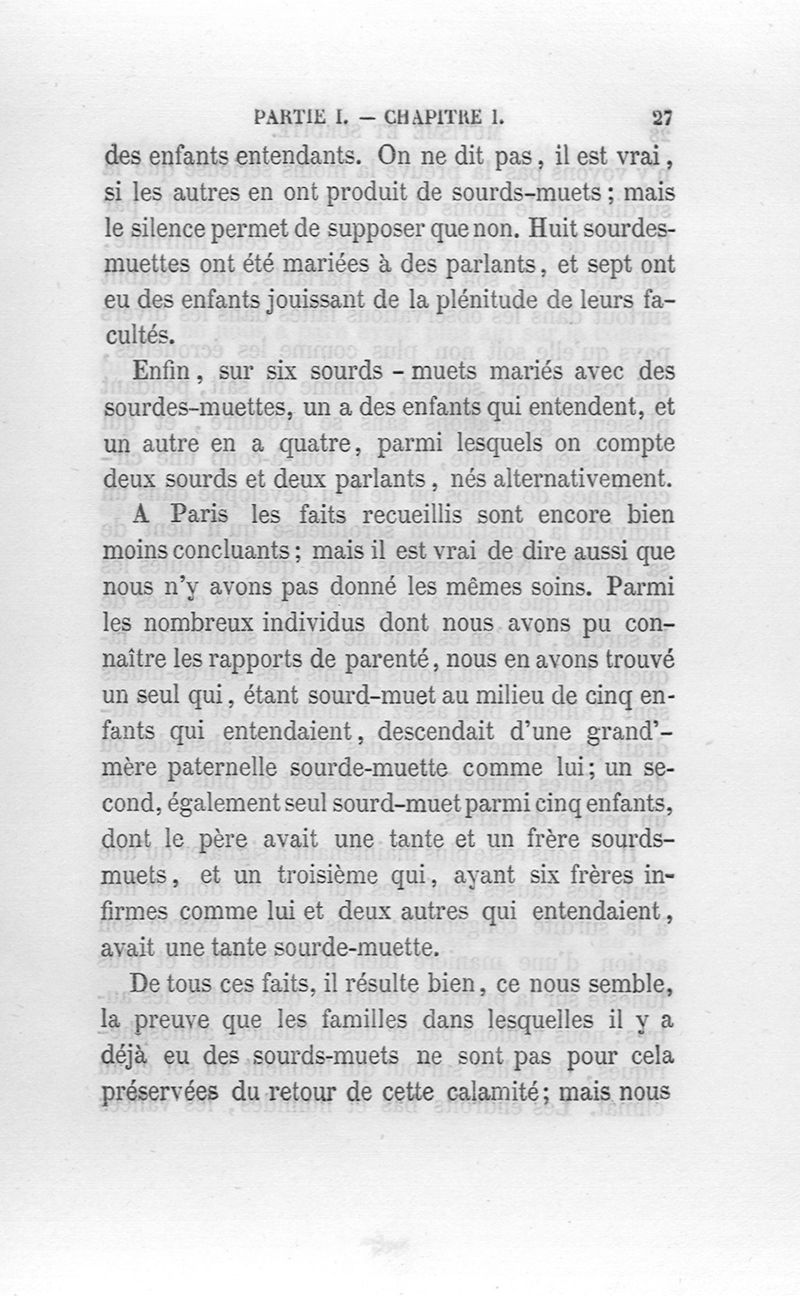 PARTIE I. — CHAPITRE I. 27

des enfants entendants. On ne dit pas, il est vrai, si les autres en ont produit de sourds-muets ; mais le silence permet de supposer que non. Huit sourdes-muettes ont été mariées à des parlants, et sept ont eu des enfants jouissant de la plénitude de leurs facultés.

Enfin, sur six sourds - muets mariés avec des sourdes-muettes, un a des enfants qui entendent, et un autre en a quatre, parmi lesquels on compte deux sourds et deux parlants, nés alternativement.

A Paris les faits recueillis sont encore bien moins concluants ; mais il est vrai de dire aussi que nous n'y avons pas donné les mêmes soins. Parmi les nombreux individus dont nous avons pu connaître les rapports de parenté, nous en avons trouvé un seul qui, étant sourd-muet au milieu de cinq enfants qui entendaient, descendait d'une grand'-mère paternelle sourde-muette comme lui ; un second, également seul sourd-muet parmi cinq enfants, dont le père avait une tante et un frère sourds-muets, et un troisième qui, ayant six frères infirmes comme lui et deux autres qui entendaient, avait une tante sourde-muette.

De tous ces faits, il résulte bien, ce nous semble, la preuve que les familles dans lesquelles il y a déjà eu des sourds-muets ne sont pas pour cela préservées du retour de cette calamité ; mais nous